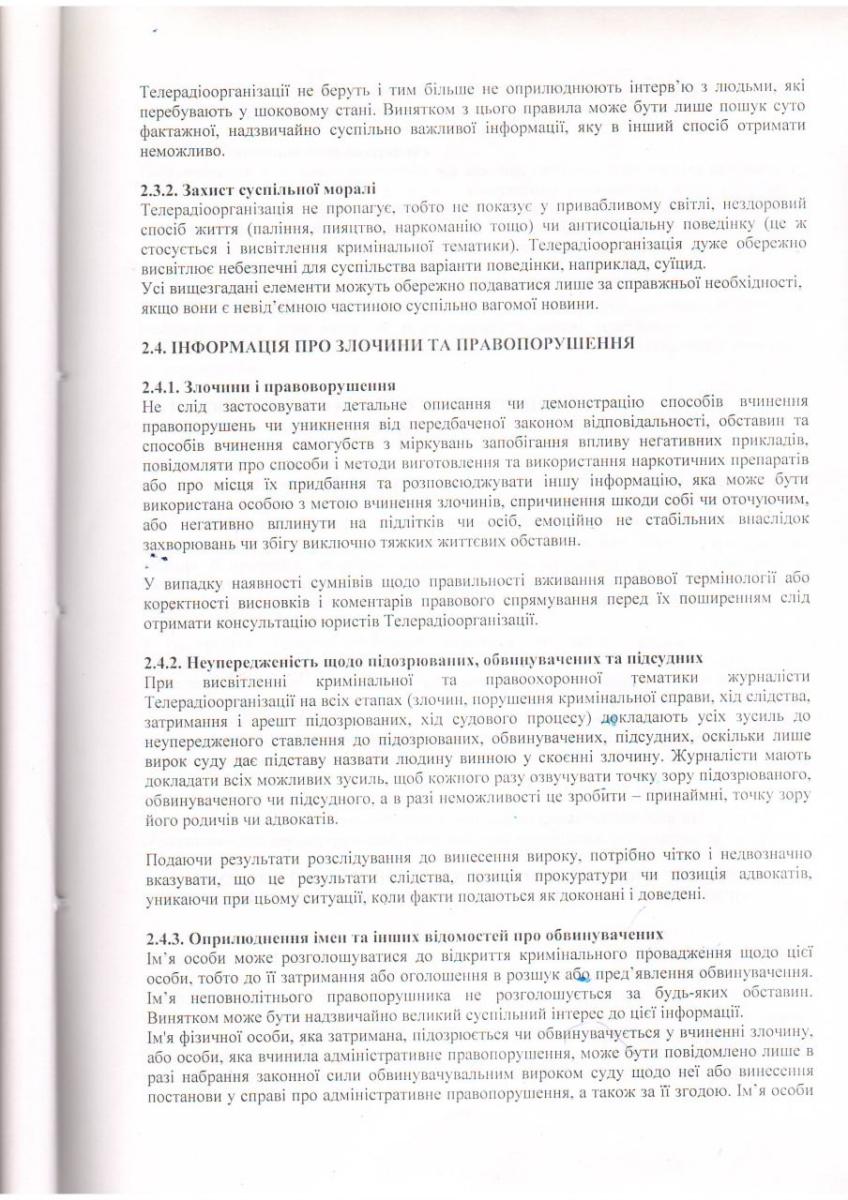 Телерадіоорганізації не беруть і тим більше не оприлюднюють інтерв'ю з людьми, які перебувають у шоковому стані. Винятком з цього правила може бути лише пошук суто фактажної, надзвичайно суспільно важливої інформації, яку в інший спосіб отримати неможливо.

2.3.2. Захист суспільної моралі
Телерадіоорганізація не пропагує, тобто не показує у привабливому світлі, нездоровий спосіб життя (паління, пияцтво, наркоманію тощо) чи антисоціальну поведінку (це ж стосується і висвітлення кримінальної тематики). Телерадіоорганізація дуже обережно висвітлює небезпечні для суспільства варіанти поведінки, наприклад, суїцид.
Усі вищезгадані елементи можуть обережно подаватися лише за справжньої необхідності, якщо вони є невід'ємною частиною суспільно вагомої новини.

2.4. ІНФОРМАЦІЯ ПРО ЗЛОЧИНИ ТА ПРАВОПОРУШЕННЯ

2.4.1. Злочини і правоворушення
Не слід застосовувати детальне описання чи демонстрацію способів вчинення правопорушень чи уникнення від передбаченої законом відповідальності, обставин та способів вчинення самогубств з міркувань запобігання впливу негативних прикладів, повідомляти про способи і методи виготовлення та використання наркотичних препаратів або про місця їх придбання та розповсюджувати іншу інформацію, яка може бути використана особою з метою вчинення злочинів, спричинення шкоди собі чи оточуючим, або негативно вплинути на підлітків чи осіб, емоційно не стабільних внаслідок захворювань чи збігу виключно тяжких життєвих обставин.

У випадку наявності сумнівів щодо правильності вживання правової термінології або коректності висновків і коментарів правового спрямування перед їх поширенням слід отримати консультацію юристів Телерадіоорганізації.

2.4.2. Неупередженість щодо підозрюваних, обвинувачених та підсудних
При висвітленні кримінальної та правоохоронної тематики журналісти Телерадіоорганізації на всіх етапах (злочин, порушення кримінальної справи, хід слідства, затримання і арешт підозрюваних, хід судового процесу) докладають усіх зусиль до неупередженого ставлення до підозрюваних, обвинувачених, підсудних, оскільки лише вирок суду дає підставу назвати людину винною у скоєнні злочину. Журналісти мають докладати всіх можливих зусиль, щоб кожного разу озвучувати точку зору підозрюваного, обвинуваченого чи підсудного, а в разі неможливості це зробити – принаймні, точку зору його родичів чи адвокатів.

Подаючи результати розслідування до винесення вироку, потрібно чітко і недвозначно вказувати, що це результати слідства, позиція прокуратури чи позиція адвокатів, уникаючи при цьому ситуації, коли факти подаються як доконані і доведені.

2.4.3. Оприлюднення імен та інших відомостей про обвинувачених
Ім'я особи може розголошуватися до відкриття кримінального провадження щодо цієї особи, тобто до її затримання або оголошення в розшук або пред'явлення обвинувачення. Ім'я неповнолітнього правопорушника не розголошується за будь-яких обставин. Винятком може бути надзвичайно великий суспільний інтерес до цієї інформації.
Ім'я фізичної особи, яка затримана, підозрюється чи обвинувачується у вчиненні злочину, або особи, яка вчинила адміністративне правопорушення, може бути повідомлено лише в разі набрання законної сили обвинувачувальним вироком суду щодо неї або винесення постанови у справі про адміністративне правопорушення, а також за її згодою. Ім'я особи